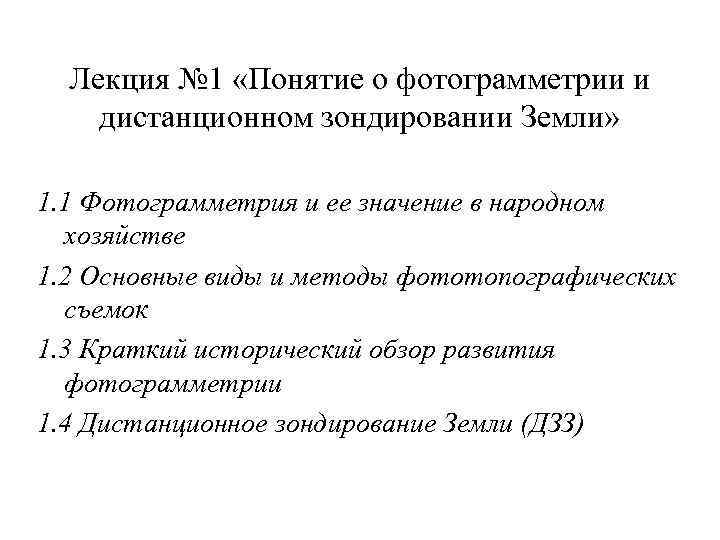 Лекция №1 «Понятие о фотограмметрии и дистанционном зондировании Земли»

1.1 Фотограмметрия и ее значение в народном хозяйстве

1.2 Основные виды и методы фототопографических съемок

1.3 Краткий исторический обзор развития фотограмметрии

1.4 Дистанционное зондирование Земли (ДЗЗ)